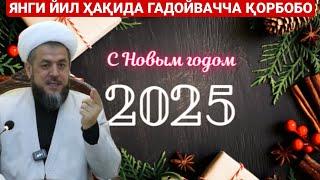 ЯНГИ ЙИЛ ҲАҚИДА ГАДОЙВАЧЧА ҚОРБОБО

С Новым годом

2025